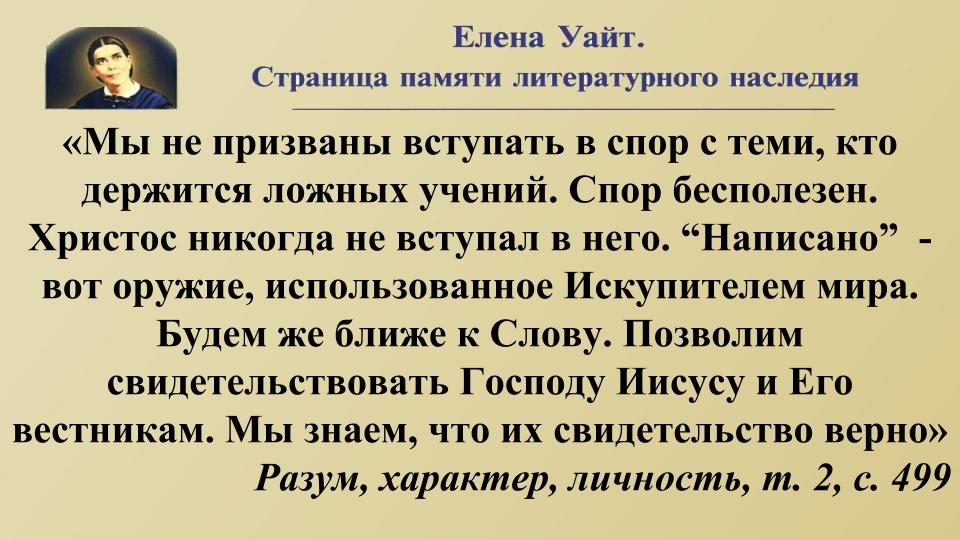 Елена Уайт.
Страница памяти литературного наследия

«Мы не призваны вступать в спор с теми, кто держится ложных учений. Спор бесполезен. Христос никогда не вступал в него. "Написано" - вот оружие, использованное Искупителем мира. Будем же ближе к Слову. Позволим свидетельствовать Господу Иисусу и Его вестникам. Мы знаем, что их свидетельство верно»

Разум, характер, личность, т. 2, с. 499